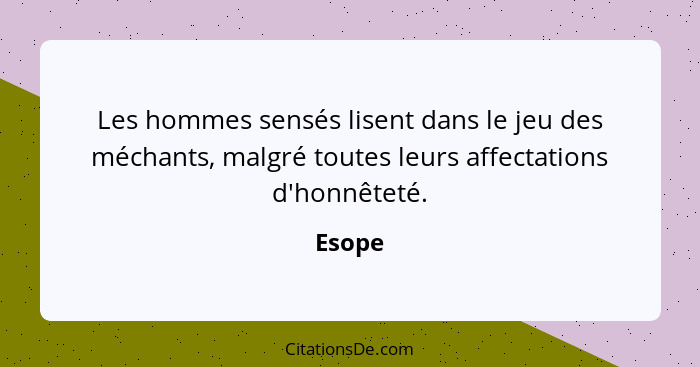 Les hommes sensés lisent dans le jeu des méchants, malgré toutes leurs affectations d'honnêteté.

Esope

CitationsDe.com